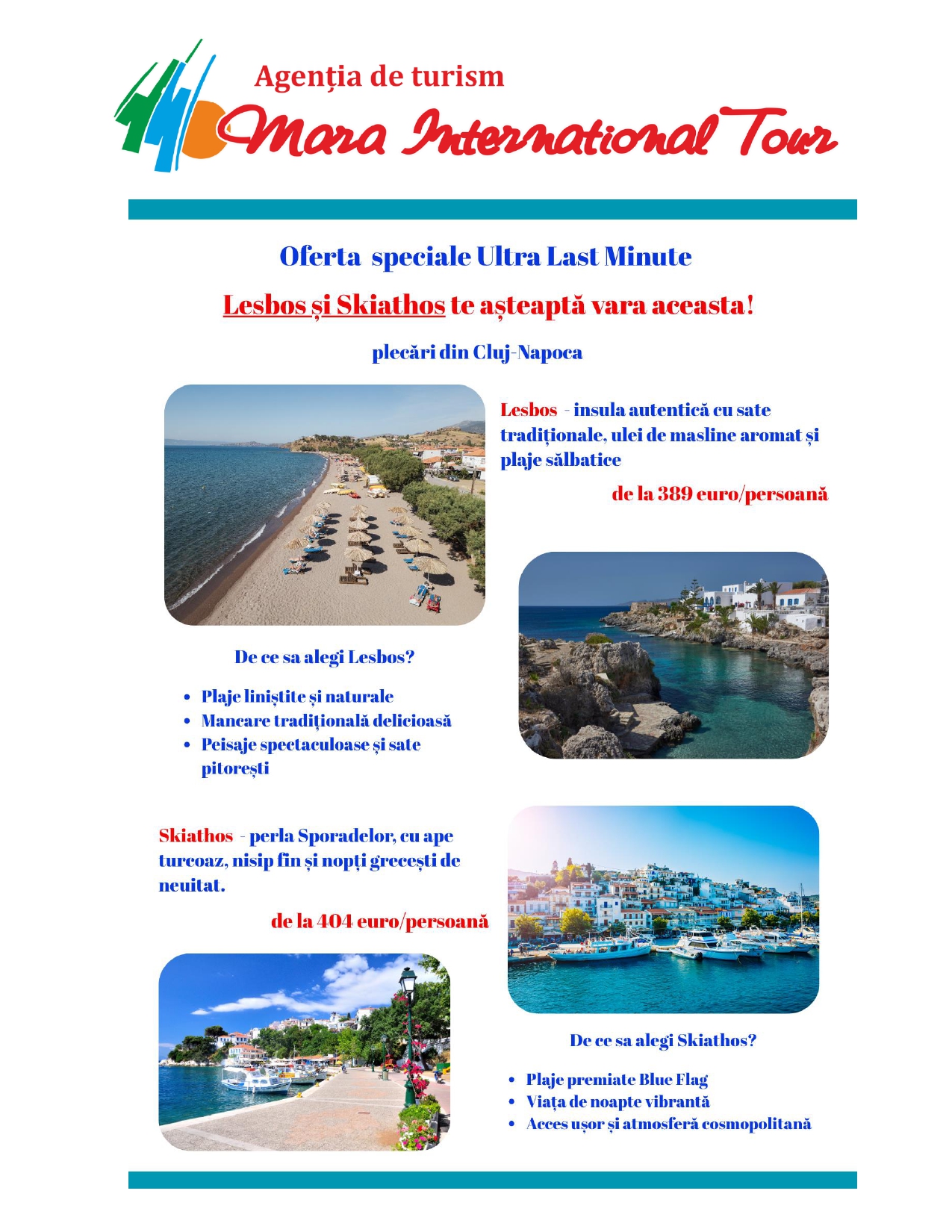 Agenția de turism
Mara International Tour

Oferta speciale Ultra Last Minute

Lesbos și Skiathos te așteaptă vara aceasta!

plecări din Cluj-Napoca

Lesbos - insula autentică cu sate tradiționale, ulei de masline aromat și plaje sălbatice

de la 389 euro/persoană

De ce sa alegi Lesbos?

• Plaje liniștite și naturale
• Mancare tradițională delicioasă
• Peisaje spectaculoase și sate pitorești

Skiathos - perla Sporadelor, cu ape turcoaz, nisip fin și nopți grecești de neuitat.

de la 404 euro/persoană

De ce sa alegi Skiathos?

• Plaje premiate Blue Flag
• Viața de noapte vibrantă
• Acces ușor și atmosferă cosmopolitană